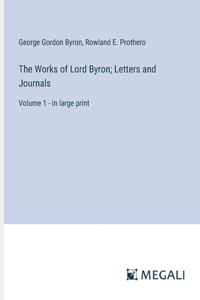 George Gordon Byron, Rowland E. Prothero

The Works of Lord Byron; Letters and Journals

Volume 1 - in large print

MEGALI